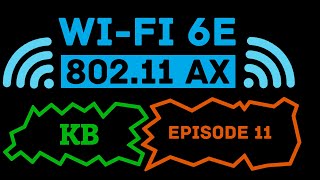 WI-FI 6E
802.11 AX

KB

EPISODE 11